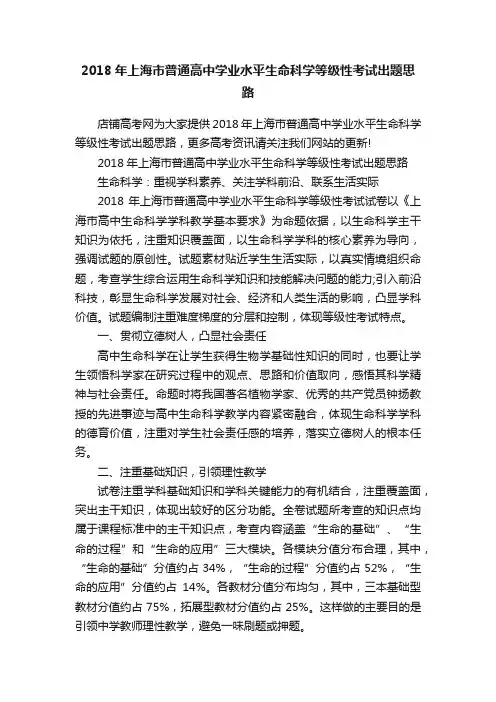 2018 年上海市普通高中学业水平生命科学等级性考试出题思路

店铺高考网为大家提供 2018 年上海市普通高中学业水平生命科学等级性考试出题思路，更多高考资讯请关注我们网站的更新!

2018 年上海市普通高中学业水平生命科学等级性考试出题思路

生命科学：重视学科素养、关注学科前沿、联系生活实际

2018 年上海市普通高中学业水平生命科学等级性考试试卷以《上海市高中生命科学学科教学基本要求》为命题依据，以生命科学主干知识为依托，注重知识覆盖面，以生命科学学科的核心素养为导向，强调试题的原创性。试题素材贴近学生生活实际，以真实情境组织命题，考查学生综合运用生命科学知识和技能解决问题的能力;引入前沿科技，彰显生命科学发展对社会、经济和人类生活的影响，凸显学科价值。试题编制注重难度梯度的分层和控制，体现等级性考试特点。

一、贯彻立德树人，凸显社会责任

高中生命科学在让学生获得生物学基础性知识的同时，也要让学生领悟科学家在研究过程中的观点、思路和价值取向，感悟其科学精神与社会责任。命题时将我国著名植物学家、优秀的共产党员钟扬教授的先进事迹与高中生命科学教学内容紧密融合，体现生命科学学科的德育价值，注重对学生社会责任感的培养，落实立德树人的根本任务。

二、注重基础知识，引领理性教学

试卷注重学科基础知识和学科关键能力的有机结合，注重覆盖面，突出主干知识，体现出较好的区分功能。全卷试题所考查的知识点均属于课程标准中的主干知识点，考查内容涵盖“生命的基础”、“生命的过程”和“生命的应用”三大模块。各模块分值分布合理，其中，“生命的基础”分值约占 34%，“生命的过程”分值约占 52%，“生命的应用”分值约占 14%。各教材分值分布均匀，其中，三本基础型教材分值约占 75%，拓展型教材分值约占 25%。这样做的主要目的是引领中学教师理性教学，避免一味刷题或押题。